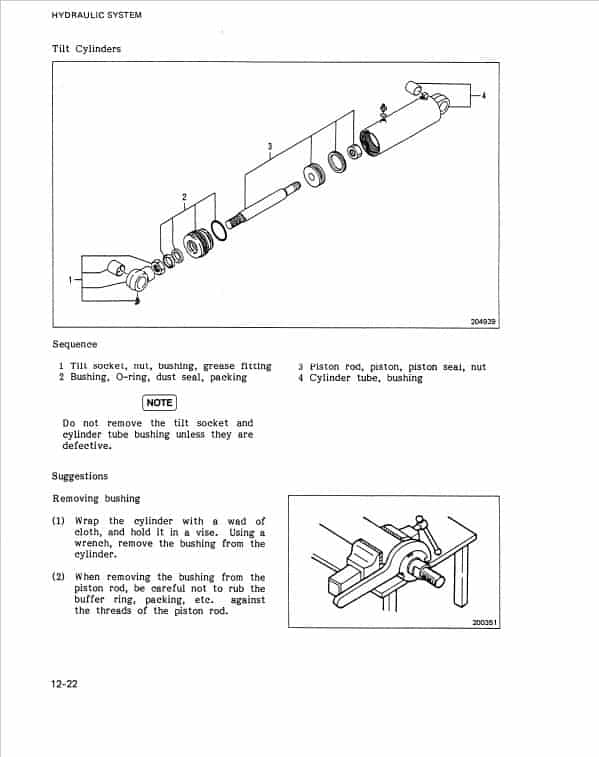 HYDRAULIC SYSTEM

Tilt Cylinders

3

4

2

1

204939

Sequence

1 Tilt socket, nut, bushing, grease fitting
2 Bushing, O-ring, dust seal, packing

3 Piston rod, piston, piston seal, nut
4 Cylinder tube, bushing

NOTE

Do not remove the tilt socket and cylinder tube bushing unless they are defective.

Suggestions

Removing bushing

(1) Wrap the cylinder with a wad of cloth, and hold it in a vise. Using a wrench, remove the bushing from the cylinder.

(2) When removing the bushing from the piston rod, be careful not to rub the buffer ring, packing, etc. against the threads of the piston rod.

200351

12-22